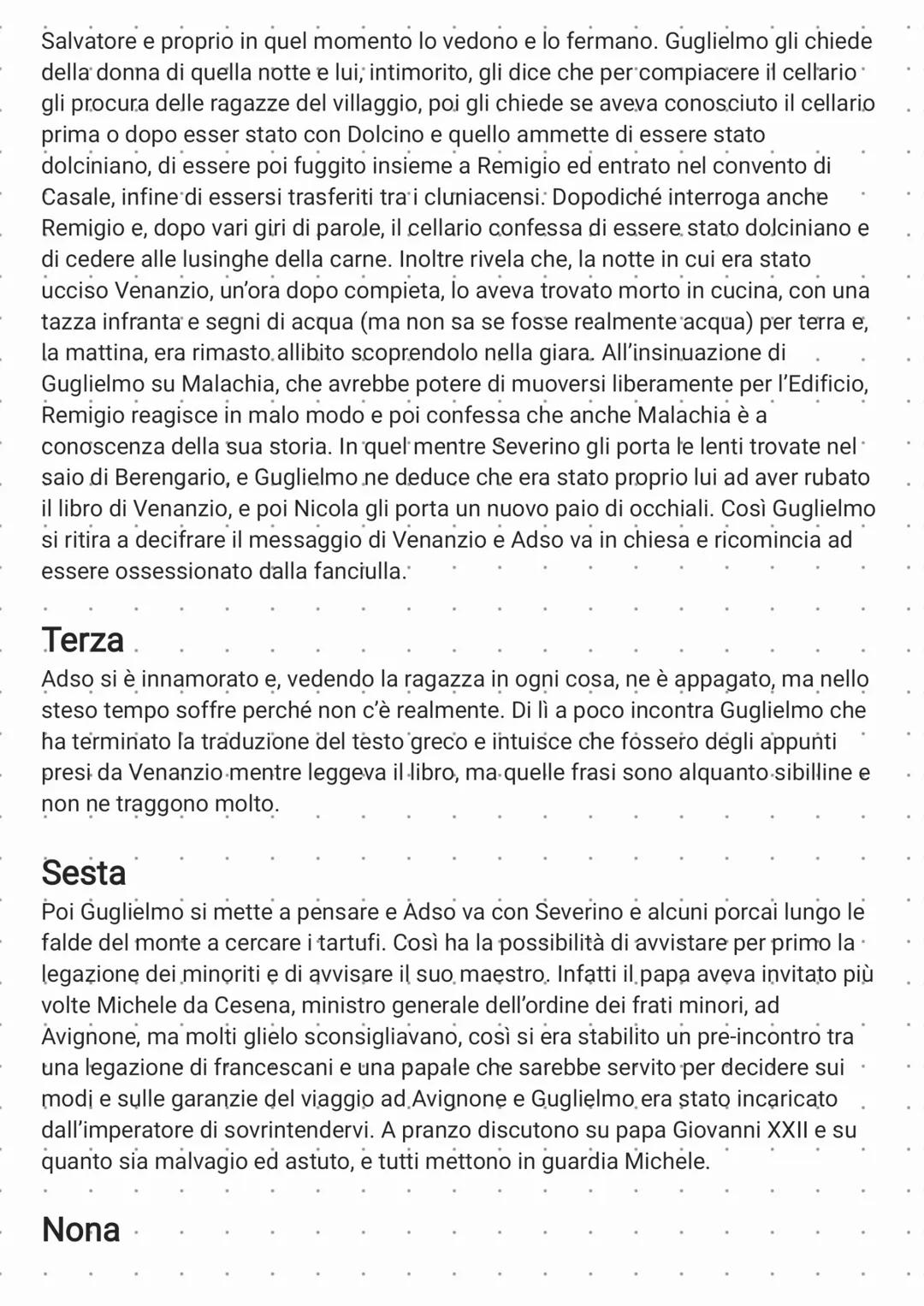 Salvatore e proprio in quel momento lo vedono e lo fermano. Guglielmo gli chiede della donna di quella notte e lui, intimorito, gli dice che per compiacere il cellario gli procura delle ragazze del villaggio, poi gli chiede se aveva conosciuto il cellario prima o dopo esser stato con Dolcino e quello ammette di essere stato dolciniano, di essere poi fuggito insieme a Remigio ed entrato nel convento di Casale, infine di essersi trasferiti tra i cluniacensi. Dopodiché interroga anche Remigio e, dopo vari giri di parole, il cellario confessa di essere stato dolciniano e di cedere alle lusinghe della carne. Inoltre rivela che, la notte in cui era stato ucciso Venanzio, un'ora dopo compieta, lo aveva trovato morto in cucina, con una tazza infranta e segni di acqua (ma non sa se fosse realmente acqua) per terra e, la mattina, era rimasto allibito scoprendolo nella giara. All'insinuazione di Guglielmo su Malachia, che avrebbe potere di muoversi liberamente per l'Edificio, Remigio reagisce in malo modo e poi confessa che anche Malachia è a conoscenza della sua storia. In quel mentre Severino gli porta le lenti trovate nel saio di Berengario, e Guglielmo ne deduce che era stato proprio lui ad aver rubato il libro di Venanzio, e poi Nicola gli porta un nuovo paio di occhiali. Così Guglielmo si ritira a decifrare il messaggio di Venanzio e Adso va in chiesa e ricomincia ad essere ossessionato dalla fanciulla.

Terza
Adso si è innamorato e, vedendo la ragazza in ogni cosa, ne è appagato, ma nello steso tempo soffre perché non c'è realmente. Di lì a poco incontra Guglielmo che ha terminato la traduzione del testo greco e intuisce che fossero degli appunti presi da Venanzio mentre leggeva il libro, ma quelle frasi sono alquanto sibilline e non ne traggono molto.

Sesta
Poi Guglielmo si mette a pensare e Adso va con Severino e alcuni porcai lungo le falde del monte a cercare i tartufi. Così ha la possibilità di avvistare per primo la legazione dei minoriti e di avvisare il suo maestro. Infatti il papa aveva invitato più volte Michele da Cesena, ministro generale dell'ordine dei frati minori, ad Avignone, ma molti glielo sconsigliavano, così si era stabilito un pre-incontro tra una legazione di francescani e una papale che sarebbe servito per decidere sui modi e sulle garanzie del viaggio ad Avignone e Guglielmo era stato incaricato dall'imperatore di sovrintendervi. A pranzo discutono su papa Giovanni XXII e su quanto sia malvagio ed astuto, e tutti mettono in guardia Michele.

Nona